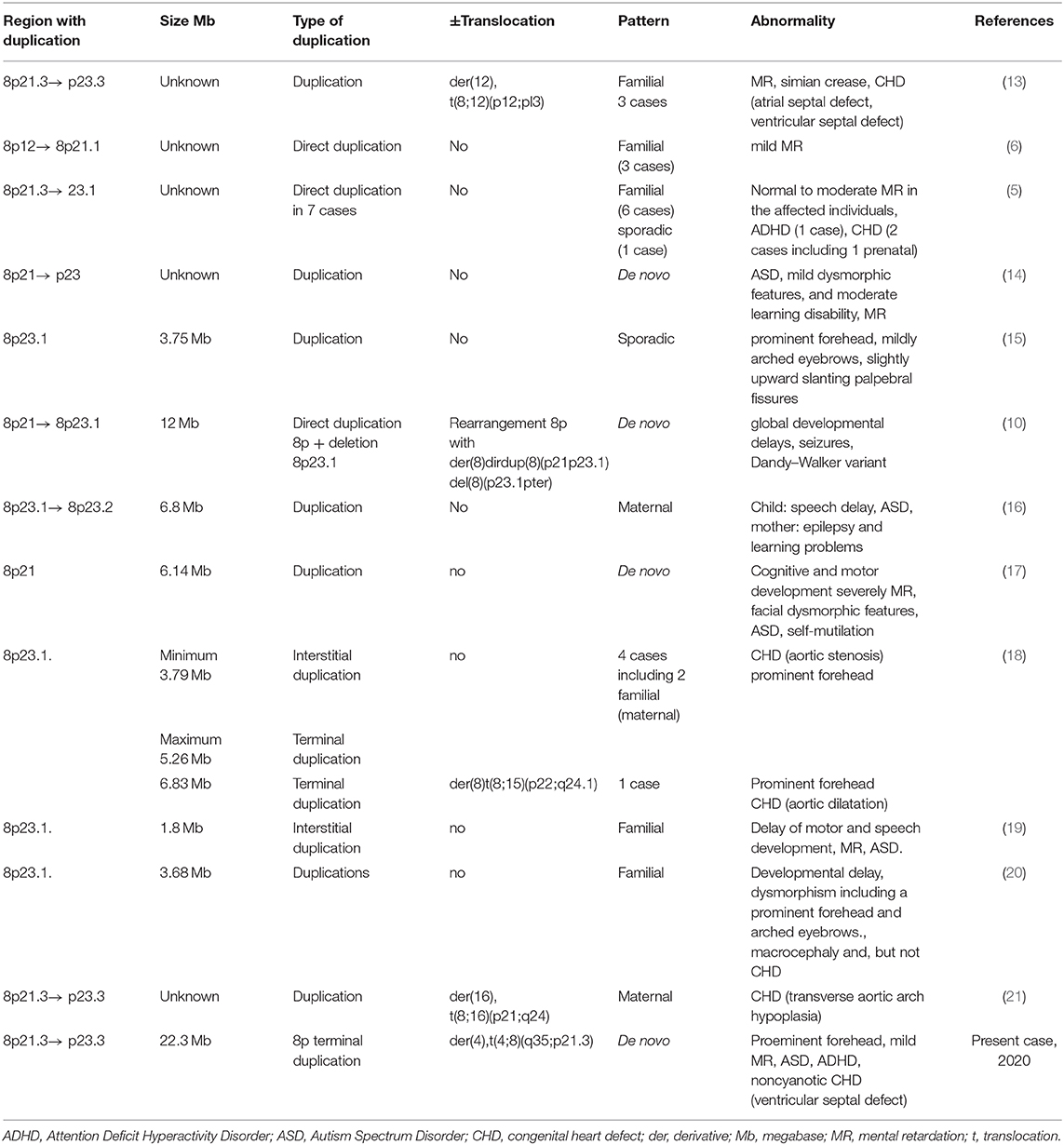 | Region with duplication | Size Mb | Type of duplication | ±Translocation | Pattern | Abnormality | References |
|---|---|---|---|---|---|---|
| 8p21.3→ p23.3 | Unknown | Duplication | der(12), t(8;12)(p12;pl3) | Familial 3 cases | MR, simian crease, CHD (atrial septal defect, ventricular septal defect) | (13) |
| 8p12→ 8p21.1 | Unknown | Direct duplication | No | Familial (3 cases) | mild MR | (6) |
| 8p21.3→ 23.1 | Unknown | Direct duplication in 7 cases | No | Familial (6 cases) sporadic (1 case) | Normal to moderate MR in the affected individuals, ADHD (1 case), CHD (2 cases including 1 prenatal) | (5) |
| 8p21→ p23 | Unknown | Duplication | No | De novo | ASD, mild dysmorphic features, and moderate learning disability, MR | (14) |
| 8p23.1 | 3.75 Mb | Duplication | No | Sporadic | prominent forehead, mildly arched eyebrows, slightly upward slanting palpebral fissures | (15) |
| 8p21→ 8p23.1 | 12 Mb | Direct duplication 8p + deletion 8p23.1 | Rearrangement 8p with der(8)dirdup(8)(p21p23.1) del(8)(p23.1pter) | De novo | global developmental delays, seizures, Dandy–Walker variant | (10) |
| 8p23.1→ 8p23.2 | 6.8 Mb | Duplication | No | Maternal | Child: speech delay, ASD, mother: epilepsy and learning problems | (16) |
| 8p21 | 6.14 Mb | Duplication | no | De novo | Cognitive and motor development severely MR, facial dysmorphic features, ASD, self-mutilation | (17) |
| 8p23.1. | Minimum 3.79 Mb | Interstitial duplication | no | 4 cases including 2 familial (maternal) | CHD (aortic stenosis) prominent forehead | (18) |
| | Maximum 5.26 Mb | Terminal duplication | | | | |
| | 6.83 Mb | Terminal duplication | der(8)t(8;15)(p22;q24.1) | 1 case | Prominent forehead CHD (aortic dilatation) | |
| 8p23.1. | 1.8 Mb | Interstitial duplication | no | Familial | Delay of motor and speech development, MR, ASD. | (19) |
| 8p23.1. | 3.68 Mb | Duplications | no | Familial | Developmental delay, dysmorphism including a prominent forehead and arched eyebrows., macrocephaly and, but not CHD | (20) |
| 8p21.3→ p23.3 | Unknown | Duplication | der(16), t(8;16)(p21;q24) | Maternal | CHD (transverse aortic arch hypoplasia) | (21) |
| 8p21.3→ p23.3 | 22.3 Mb | 8p terminal duplication | der(4),t(4;8)(q35;p21.3) | De novo | Proeminent forehead, mild MR, ASD, ADHD, noncyanotic CHD (ventricular septal defect) | Present case, 2020 |

ADHD, Attention Deficit Hyperactivity Disorder; ASD, Autism Spectrum Disorder; CHD, congenital heart defect; der, derivative; Mb, megabase; MR, mental retardation; t, translocation.